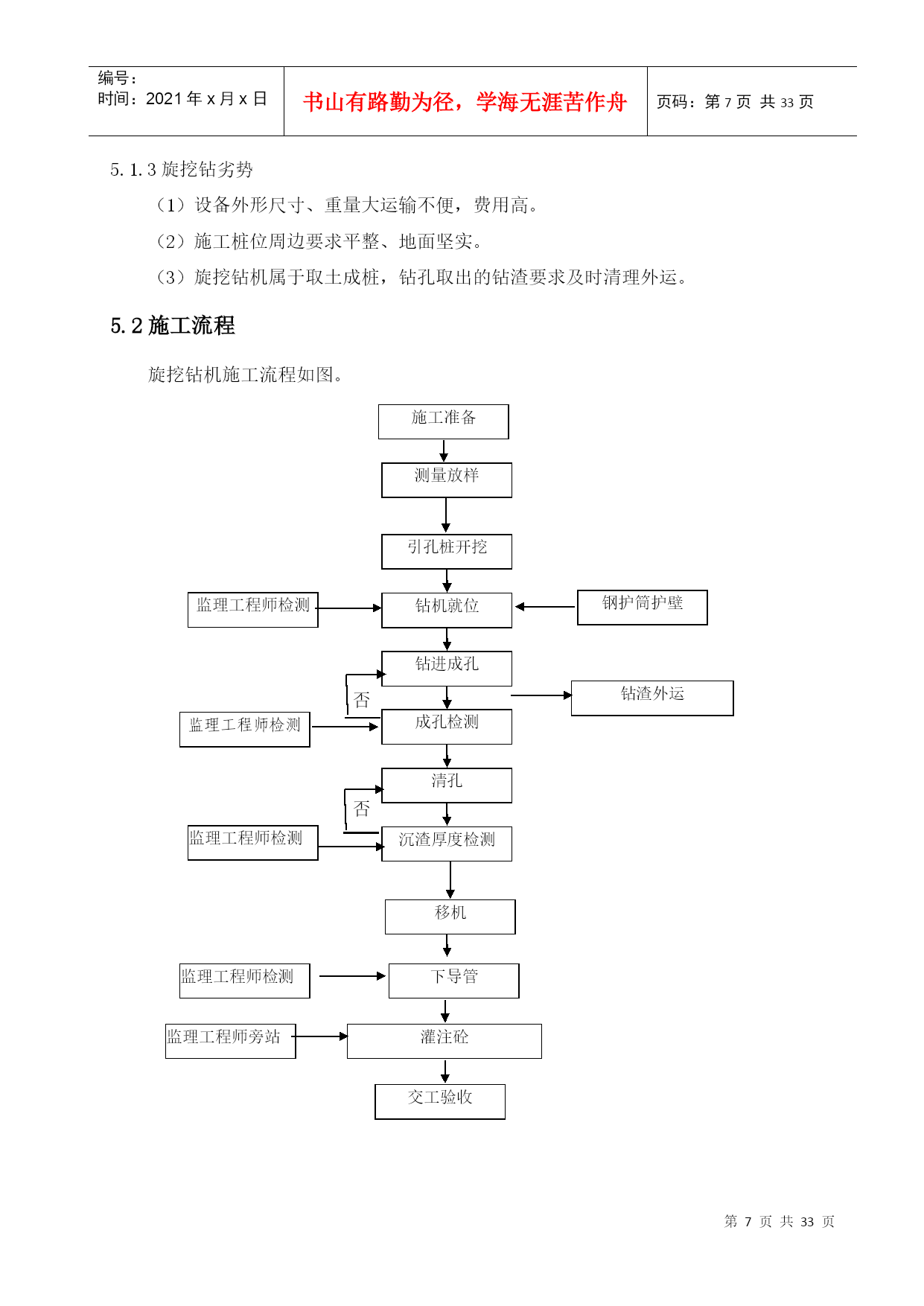 编号：
时间：2021 年 x 月 x 日

书山有路勤为径，学海无涯苦作舟

页码：第 7 页 共 33 页

5.1.3 旋挖钻劣势

（1）设备外形尺寸、重量大运输不便，费用高。

（2）施工桩位周边要求平整、地面坚实。

（3）旋挖钻机属于取土成桩，钻孔取出的钻渣要求及时清理外运。

5.2 施工流程

旋挖钻机施工流程如图。

施工准备

测量放样

引孔桩开挖

监理工程师检测

钻机就位

钢护筒护壁

钻进成孔

否

钻渣外运

监理工程师检测

成孔检测

清孔

否

监理工程师检测

沉渣厚度检测

移机

监理工程师检测

下导管

监理工程师旁站

灌注砼

交工验收

第 7 页 共 33 页